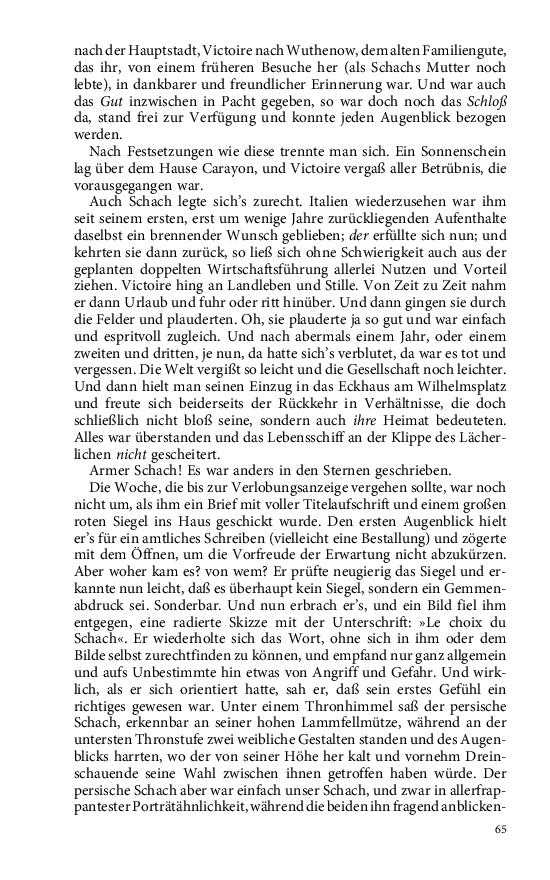 nach der Hauptstadt, Victoire nach Wuthenow, dem alten Familiengute, das ihr, von einem früheren Besuche her (als Schachs Mutter noch lebte), in dankbarer und freundlicher Erinnerung war. Und war auch das Gut inzwischen in Pacht gegeben, so war doch noch das Schloß da, stand frei zur Verfügung und konnte jeden Augenblick bezogen werden.

Nach Festsetzungen wie diese trennte man sich. Ein Sonnenschein lag über dem Hause Carayon, und Victoire vergaß aller Betrübnis, die vorausgegangen war.

Auch Schach legte sich's zurecht. Italien wiederzusehen war ihm seit seinem ersten, erst um wenige Jahre zurückliegenden Aufenthalte daselbst ein brennender Wunsch geblieben; der erfüllte sich nun; und kehrten sie dann zurück, so ließ sich ohne Schwierigkeit auch aus der geplanten doppelten Wirtschaftsführung allerlei Nutzen und Vorteil ziehen. Victoire hing an Landleben und Stille. Von Zeit zu Zeit nahm er dann Urlaub und fuhr oder ritt hinüber. Und dann gingen sie durch die Felder und plauderten. Oh, sie plauderte ja so gut und war einfach und espritvoll zugleich. Und nach abermals einem Jahr, oder einem zweiten und dritten, je nun, da hatte sich's verblutet, da war es tot und vergessen. Die Welt vergißt so leicht und die Gesellschaft noch leichter. Und dann hielt man seinen Einzug in das Eckhaus am Wilhelmsplatz und freute sich beiderseits der Rückkehr in Verhältnisse, die doch schließlich nicht bloß seine, sondern auch ihre Heimat bedeuteten. Alles war überstanden und das Lebensschiff an der Klippe des Lächerlichen nicht gescheitert.

Armer Schach! Es war anders in den Sternen geschrieben.

Die Woche, die bis zur Verlobungsanzeige vergehen sollte, war noch nicht um, als ihm ein Brief mit voller Titelaufschrift und einem großen roten Siegel ins Haus geschickt wurde. Den ersten Augenblick hielt er's für ein amtliches Schreiben (vielleicht eine Bestallung) und zögerte mit dem Öffnen, um die Vorfreude der Erwartung nicht abzukürzen. Aber woher kam es? von wem? Er prüfte neugierig das Siegel und erkannte nun leicht, daß es überhaupt kein Siegel, sondern ein Gemmenabdruck sei. Sonderbar. Und nun erbrach er's, und ein Bild fiel ihm entgegen, eine radierte Skizze mit der Unterschrift: »Le choix du Schach«. Er wiederholte sich das Wort, ohne sich in ihm oder dem Bilde selbst zurechtfinden zu können, und empfand nur ganz allgemein und aufs Unbestimmte hin etwas von Angriff und Gefahr. Und wirklich, als er sich orientiert hatte, sah er, daß sein erstes Gefühl ein richtiges gewesen war. Unter einem Thronhimmel saß der persische Schach, erkennbar an seiner hohen Lammfellmütze, während an der untersten Thronstufe zwei weibliche Gestalten standen und des Augenblicks harrten, wo der von seiner Höhe her kalt und vornehm Dreinschauende seine Wahl zwischen ihnen getroffen haben würde. Der persische Schach aber war einfach unser Schach, und zwar in allerfrappantester Porträtähnlichkeit, während die beiden ihn fragend anblicken-

65